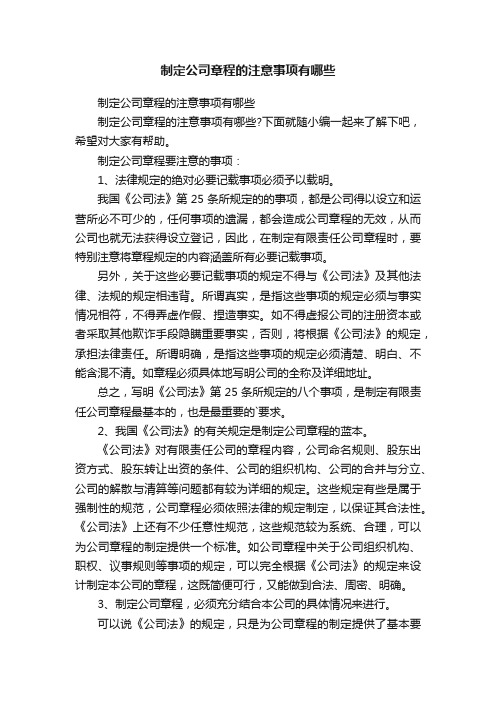 制定公司章程的注意事项有哪些

制定公司章程的注意事项有哪些

制定公司章程的注意事项有哪些?下面就随小编一起来了解下吧，希望对大家有帮助。

制定公司章程要注意的事项：

1、法律规定的绝对必要记载事项必须予以载明。

我国《公司法》第 25 条所规定的的事项，都是公司得以设立和运营所必不可少的，任何事项的遗漏，都会造成公司章程的无效，从而公司也就无法获得设立登记，因此，在制定有限责任公司章程时，要特别注意将章程规定的内容涵盖所有必要记载事项。

另外，关于这些必要记载事项的规定不得与《公司法》及其他法律、法规的规定相违背。所谓真实，是指这些事项的规定必须与事实情况相符，不得弄虚作假、捏造事实。如不得虚报公司的注册资本或者采取其他欺诈手段隐瞒重要事实，否则，将根据《公司法》的规定，承担法律责任。所谓明确，是指这些事项的规定必须清楚、明白、不能含混不清。如章程必须具体地写明公司的全称及详细地址。

总之，写明《公司法》第 25 条所规定的八个事项，是制定有限责任公司章程最基本的，也是最重要的`要求。

2、我国《公司法》的有关规定是制定公司章程的蓝本。

《公司法》对有限责任公司的章程内容，公司命名规则、股东出资方式、股东转让出资的条件、公司的组织机构、公司的合并与分立、公司的解散与清算等问题都有较为详细的规定。这些规定有些是属于强制性的规范，公司章程必须依照法律的规定制定，以保证其合法性。《公司法》上还有不少任意性规范，这些规范较为系统、合理，可以为公司章程的制定提供一个标准。如公司章程中关于公司组织机构、职权、议事规则等事项的规定，可以完全根据《公司法》的规定来设计制定本公司的章程，这既简便可行，又能做到合法、周密、明确。

3、制定公司章程，必须充分结合本公司的具体情况来进行。

可以说《公司法》的规定，只是为公司章程的制定提供了基本要